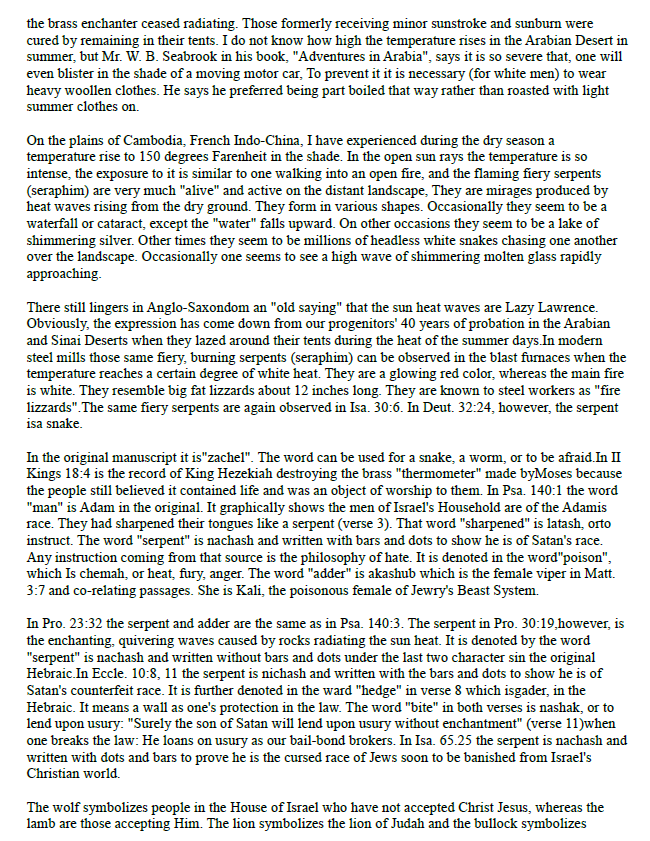 the brass enchanter ceased radiating. Those formerly receiving minor sunstroke and sunburn were cured by remaining in their tents. I do not know how high the temperature rises in the Arabian Desert in summer, but Mr. W. B. Seabrook in his book, "Adventures in Arabia", says it is so severe that, one will even blister in the shade of a moving motor car, To prevent it it is necessary (for white men) to wear heavy woollen clothes. He says he preferred being part boiled that way rather than roasted with light summer clothes on.

On the plains of Cambodia, French Indo-China, I have experienced during the dry season a temperature rise to 150 degrees Farenheit in the shade. In the open sun rays the temperature is so intense, the exposure to it is similar to one walking into an open fire, and the flaming fiery serpents (seraphim) are very much "alive" and active on the distant landscape, They are mirages produced by heat waves rising from the dry ground. They form in various shapes. Occasionally they seem to be a waterfall or cataract, except the "water" falls upward. On other occasions they seem to be a lake of shimmering silver. Other times they seem to be millions of headless white snakes chasing one another over the landscape. Occasionally one seems to see a high wave of shimmering molten glass rapidly approaching.

There still lingers in Anglo-Saxondom an "old saying" that the sun heat waves are Lazy Lawrence. Obviously, the expression has come down from our progenitors' 40 years of probation in the Arabian and Sinai Deserts when they lazed around their tents during the heat of the summer days.In modern steel mills those same fiery, burning serpents (seraphim) can be observed in the blast furnaces when the temperature reaches a certain degree of white heat. They are a glowing red color, whereas the main fire is white. They resemble big fat lizzards about 12 inches long. They are known to steel workers as "fire lizzards".The same fiery serpents are again observed in Isa. 30:6. In Deut. 32:24, however, the serpent isa snake.

In the original manuscript it is"zachel". The word can be used for a snake, a worm, or to be afraid.In II Kings 18:4 is the record of King Hezekiah destroying the brass "thermometer" made byMoses because the people still believed it contained life and was an object of worship to them. In Psa. 140:1 the word "man" is Adam in the original. It graphically shows the men of Israel's Household are of the Adamis race. They had sharpened their tongues like a serpent (verse 3). That word "sharpened" is latash, orto instruct. The word "serpent" is nachash and written with bars and dots to show he is of Satan's race. Any instruction coming from that source is the philosophy of hate. It is denoted in the word"poison", which Is chemah, or heat, fury, anger. The word "adder" is akashub which is the female viper in Matt. 3:7 and co-relating passages. She is Kali, the poisonous female of Jewry's Beast System.

In Pro. 23:32 the serpent and adder are the same as in Psa. 140:3. The serpent in Pro. 30:19,however, is the enchanting, quivering waves caused by rocks radiating the sun heat. It is denoted by the word "serpent" is nachash and written without bars and dots under the last two character sin the original Hebraic.In Eccle. 10:8, 11 the serpent is nichash and written with the bars and dots to show he is of Satan's counterfeit race. It is further denoted in the ward "hedge" in verse 8 which isgader, in the Hebraic. It means a wall as one's protection in the law. The word "bite" in both verses is nashak, or to lend upon usury: "Surely the son of Satan will lend upon usury without enchantment" (verse 11)when one breaks the law: He loans on usury as our bail-bond brokers. In Isa. 65.25 the serpent is nachash and written with dots and bars to prove he is the cursed race of Jews soon to be banished from Israel's Christian world.

The wolf symbolizes people in the House of Israel who have not accepted Christ Jesus, whereas the lamb are those accepting Him. The lion symbolizes the lion of Judah and the bullock symbolizes